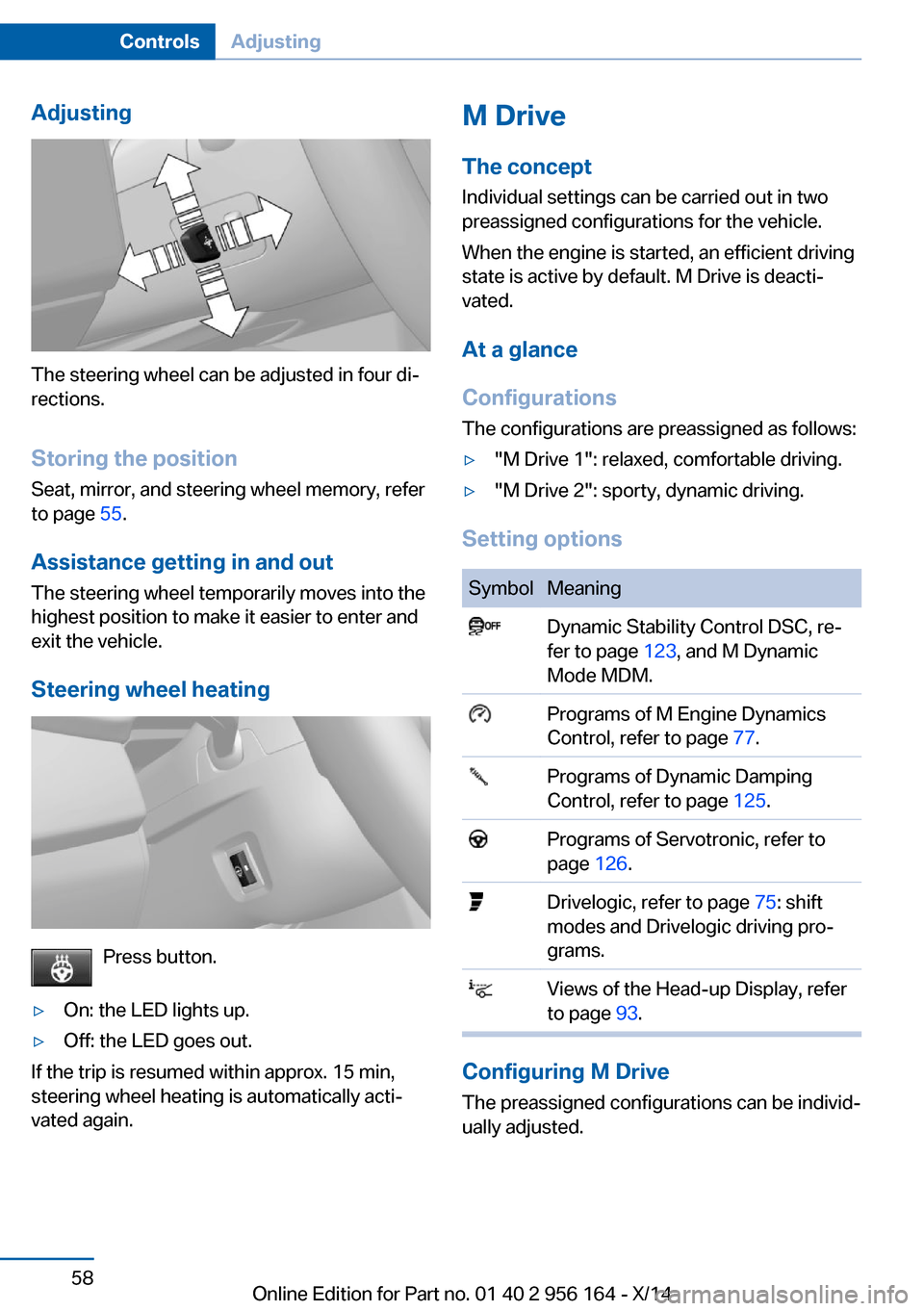 Controls Adjusting

Adjusting

The steering wheel can be adjusted in four directions.

Storing the position

Seat, mirror, and steering wheel memory, refer to page 55.

Assistance getting in and out

The steering wheel temporarily moves into the highest position to make it easier to enter and exit the vehicle.

Steering wheel heating

Press button.

▷ On: the LED lights up.

▷ Off: the LED goes out.

If the trip is resumed within approx. 15 min, steering wheel heating is automatically activated again.

M Drive

The concept

Individual settings can be carried out in two preassigned configurations for the vehicle.

When the engine is started, an efficient driving state is active by default. M Drive is deactivated.

At a glance

Configurations

The configurations are preassigned as follows:

▷ "M Drive 1": relaxed, comfortable driving.

▷ "M Drive 2": sporty, dynamic driving.

Setting options

| Symbol | Meaning |
|---|---|
| OFF | Dynamic Stability Control DSC, refer to page 123, and M Dynamic Mode MDM. |
| | Programs of M Engine Dynamics Control, refer to page 77. |
| | Programs of Dynamic Damping Control, refer to page 125. |
| | Programs of Servotronic, refer to page 126. |
| | Drivelogic, refer to page 75: shift modes and Drivelogic driving programs. |
| | Views of the Head-up Display, refer to page 93. |

Configuring M Drive

The preassigned configurations can be individually adjusted.

58

Online Edition for Part no. 01 40 2 956 164 - X/14

carmanualsonline.info